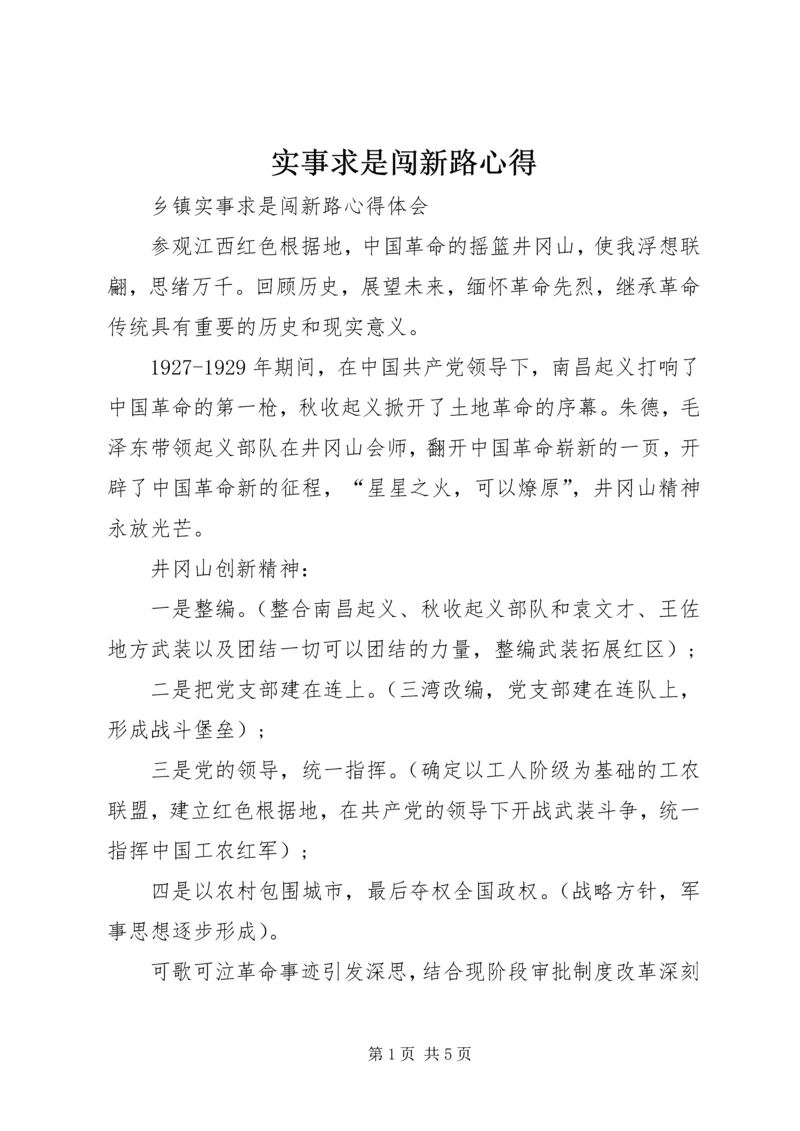 实事求是闯新路心得

乡镇实事求是闯新路心得体会

参观江西红色根据地，中国革命的摇篮井冈山，使我浮想联翩，思绪万千。回顾历史，展望未来，缅怀革命先烈，继承革命传统具有重要的历史和现实意义。

1927-1929年期间，在中国共产党领导下，南昌起义打响了中国革命的第一枪，秋收起义掀开了土地革命的序幕。朱德，毛泽东带领起义部队在井冈山会师，翻开中国革命崭新的一页，开辟了中国革命新的征程，“星星之火，可以燎原”，井冈山精神永放光芒。

井冈山创新精神：

一是整编。（整合南昌起义、秋收起义部队和袁文才、王佐地方武装以及团结一切可以团结的力量，整编武装拓展红区）；

二是把党支部建在连上。（三湾改编，党支部建在连队上，形成战斗堡垒）；

三是党的领导，统一指挥。（确定以工人阶级为基础的工农联盟，建立红色根据地，在共产党的领导下开战武装斗争，统一指挥中国工农红军）；

四是以农村包围城市，最后夺权全国政权。（战略方针，军事思想逐步形成）。

可歌可泣革命事迹引发深思，结合现阶段审批制度改革深刻

第1页 共5页